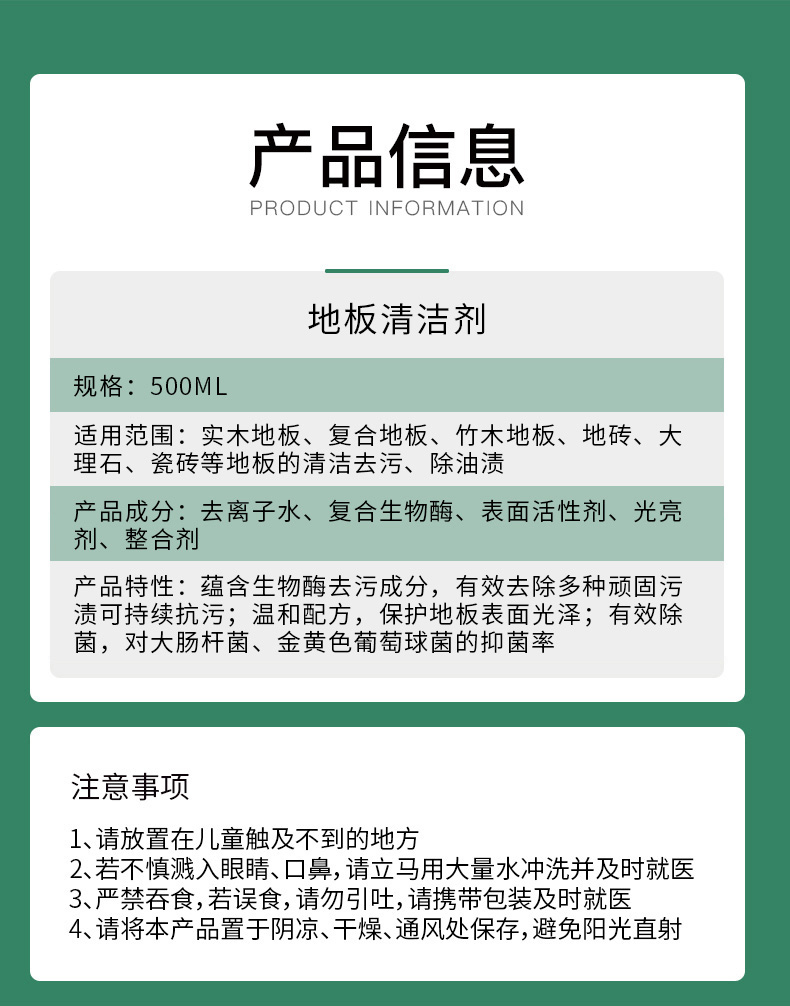 产品信息
PRODUCT INFORMATION

地板清洁剂

规格：500ML

适用范围：实木地板、复合地板、竹木地板、地砖、大理石、瓷砖等地板的清洁去污、除油渍

产品成分：去离子水、复合生物酶、表面活性剂、光亮剂、整合剂

产品特性：蕴含生物酶去污成分，有效去除多种顽固污渍可持续抗污；温和配方，保护地板表面光泽；有效除菌，对大肠杆菌、金黄色葡萄球菌的抑菌率

注意事项

1、请放置在儿童触及不到的地方
2、若不慎溅入眼睛、口鼻，请立马用大量水冲洗并及时就医
3、严禁吞食，若误食，请勿引吐，请携带包装及时就医
4、请将本产品置于阴凉、干燥、通风处保存，避免阳光直射